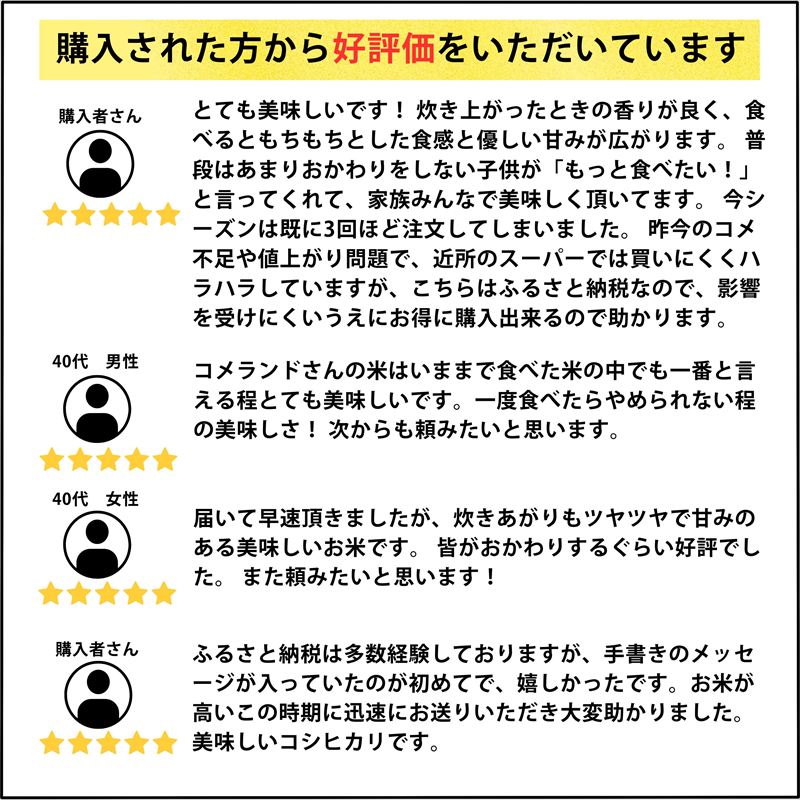 購入された方から好評価をいただいています

購入者さん

とても美味しいです！ 炊き上がったときの香りが良く、食べるともちもちとした食感と優しい甘みが広がります。 普段はあまりおかわりをしない子供が「もっと食べたい！」と言ってくれて、家族みんなで美味しく頂いてます。 今シーズンは既に3回ほど注文してしまいました。 昨今のコメ不足や値上がり問題で、近所のスーパーでは買いにくくハラハラしていますが、こちらはふるさと納税なので、影響を受けにくいうえにお得に購入出来るので助かります。

40代　男性

コメランドさんの米はいままで食べた米の中でも一番と言える程とても美味しいです。一度食べたらやめられない程の美味しさ！ 次からも頼みたいと思います。

40代　女性

届いて早速頂きましたが、炊きあがりもツヤツヤで甘みのある美味しいお米です。 皆がおかわりするぐらい好評でした。 また頼みたいと思います！

購入者さん

ふるさと納税は多数経験しておりますが、手書きのメッセージが入っていたのが初めてで、嬉しかったです。お米が高いこの時期に迅速にお送りいただき大変助かりました。美味しいコシヒカリです。